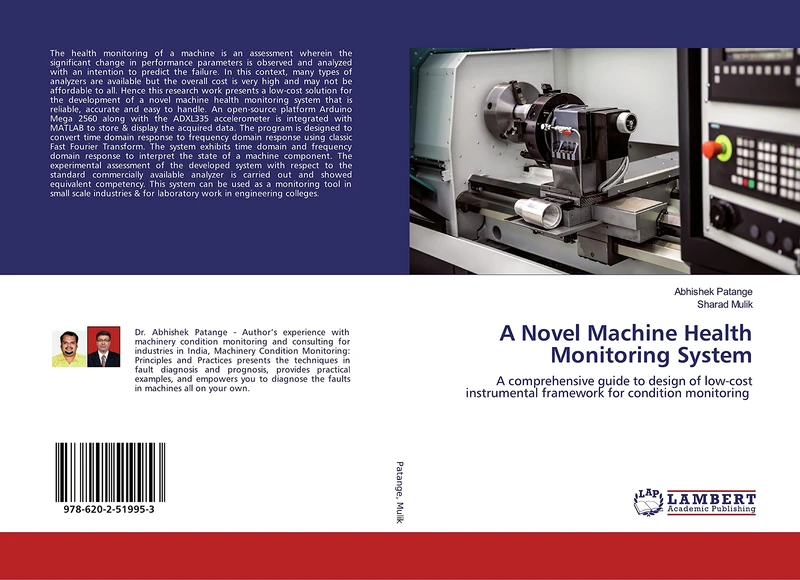 The health monitoring of a machine is an assessment wherein the significant change in performance parameters is observed and analyzed with an intention to predict the failure. In this context, many types of analyzers are available but the overall cost is very high and may not be affordable to all. Hence this research work presents a low-cost solution for the development of a novel machine health monitoring system that is reliable, accurate and easy to handle. An open-source platform Arduino Mega 2560 along with the ADXL335 accelerometer is integrated with MATLAB to store & display the acquired data. The program is designed to convert time domain response to frequency domain response using classic Fast Fourier Transform. The system exhibits time domain and frequency domain response to interpret the state of a machine component. The experimental assessment of the developed system with respect to the standard commercially available analyzer is carried out and showed equivalent competency. This system can be used as a monitoring tool in small scale industries & for laboratory work in engineering colleges.

Dr. Abhishek Patange - Author's experience with machinery condition monitoring and consulting for industries in India, Machinery Condition Monitoring: Principles and Practices presents the techniques in fault diagnosis and prognosis, provides practical examples, and empowers you to diagnose the faults in machines all on your own.

978-620-2-51995-3

Patange, Mulik

Abhishek Patange
Sharad Mulik

A Novel Machine Health Monitoring System

A comprehensive guide to design of low-cost instrumental framework for condition monitoring

LAP LAMBERT Academic Publishing